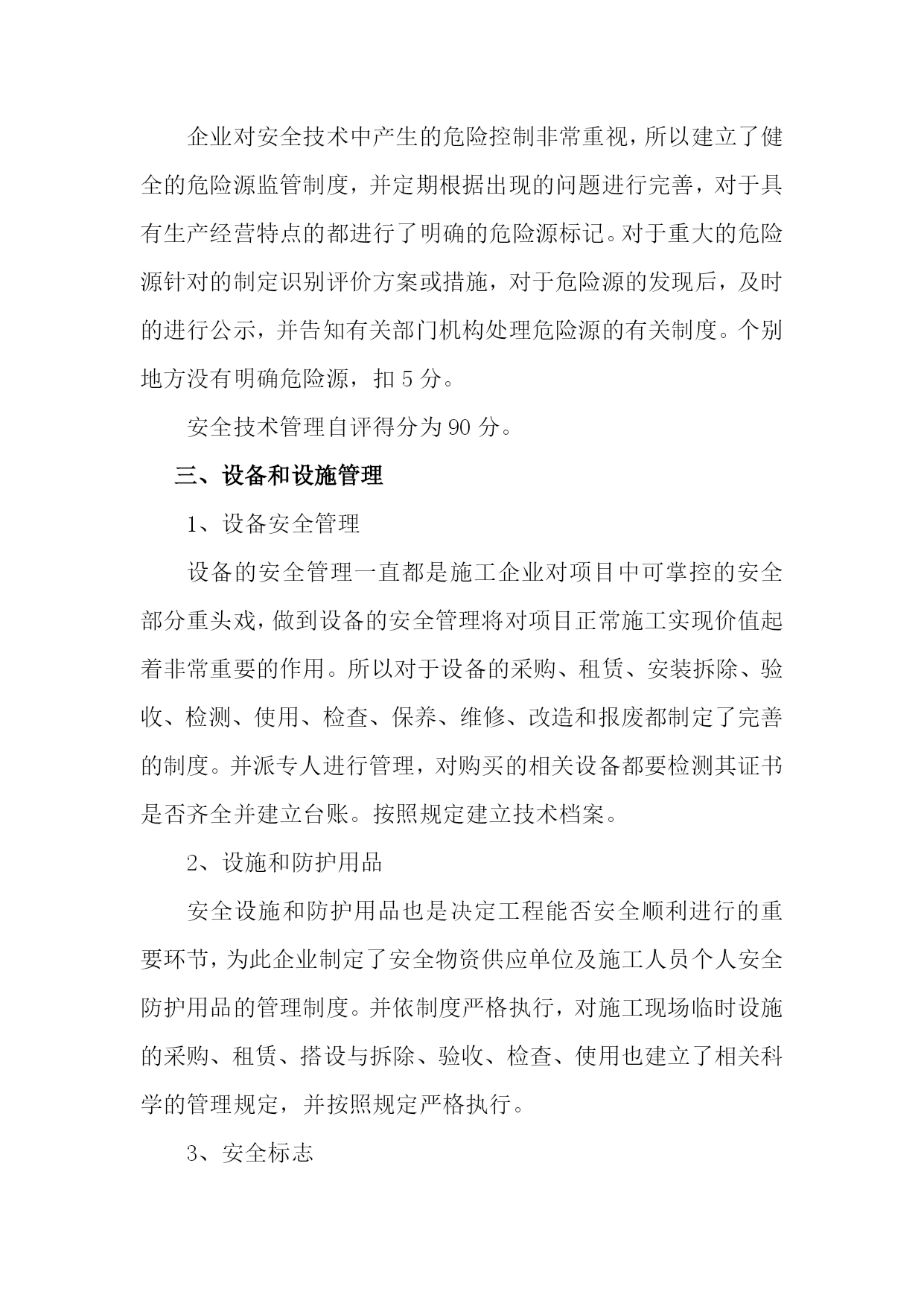 企业对安全技术中产生的危险控制非常重视，所以建立了健全的危险源监管制度，并定期根据出现的问题进行完善，对于具有生产经营特点的都进行了明确的危险源标记。对于重大的危险源针对的制定识别评价方案或措施，对于危险源的发现后，及时的进行公示，并告知有关部门机构处理危险源的有关制度。个别地方没有明确危险源，扣 5 分。

安全技术管理自评得分为 90 分。

三、设备和设施管理

1、设备安全管理

设备的安全管理一直都是施工企业对项目中可掌控的安全部分重头戏，做到设备的安全管理将对项目正常施工实现价值起着非常重要的作用。所以对于设备的采购、租赁、安装拆除、验收、检测、使用、检查、保养、维修、改造和报废都制定了完善的制度。并派专人进行管理，对购买的相关设备都要检测其证书是否齐全并建立台账。按照规定建立技术档案。

2、设施和防护用品

安全设施和防护用品也是决定工程能否安全顺利进行的重要环节，为此企业制定了安全物资供应单位及施工人员个人安全防护用品的管理制度。并依制度严格执行，对施工现场临时设施的采购、租赁、搭设与拆除、验收、检查、使用也建立了相关科学的管理规定，并按照规定严格执行。

3、安全标志